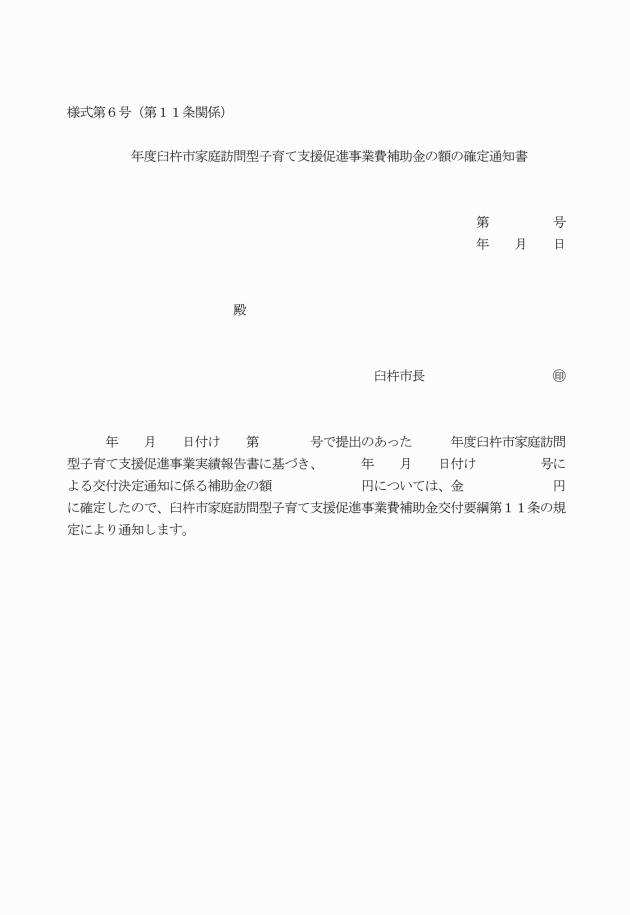 様式第６号（第１１条関係）

年度臼杵市家庭訪問型子育て支援促進事業費補助金の額の確定通知書

第　　　　号
年　　月　　日

殿

臼杵市長　　　　　　　　㊞

年　　月　　日付け　　第　　　　号で提出のあった　　　年度臼杵市家庭訪問型子育て支援促進事業実績報告書に基づき、　　　年　　月　　日付け　　　　　号による交付決定通知に係る補助金の額　　　　　　　円については、金　　　　　　　円に確定したので、臼杵市家庭訪問型子育て支援促進事業費補助金交付要綱第１１条の規定により通知します。